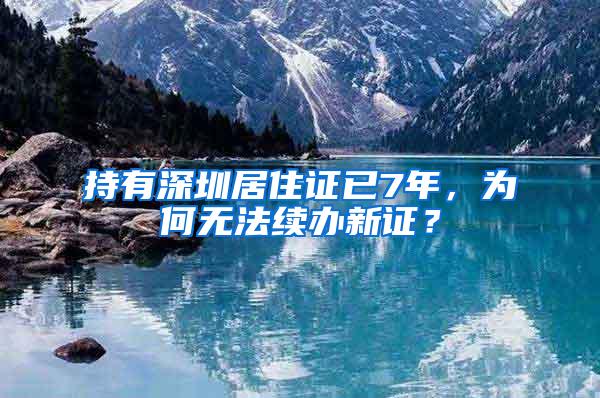 持有深圳居住证已7年，为何无法续办新证？